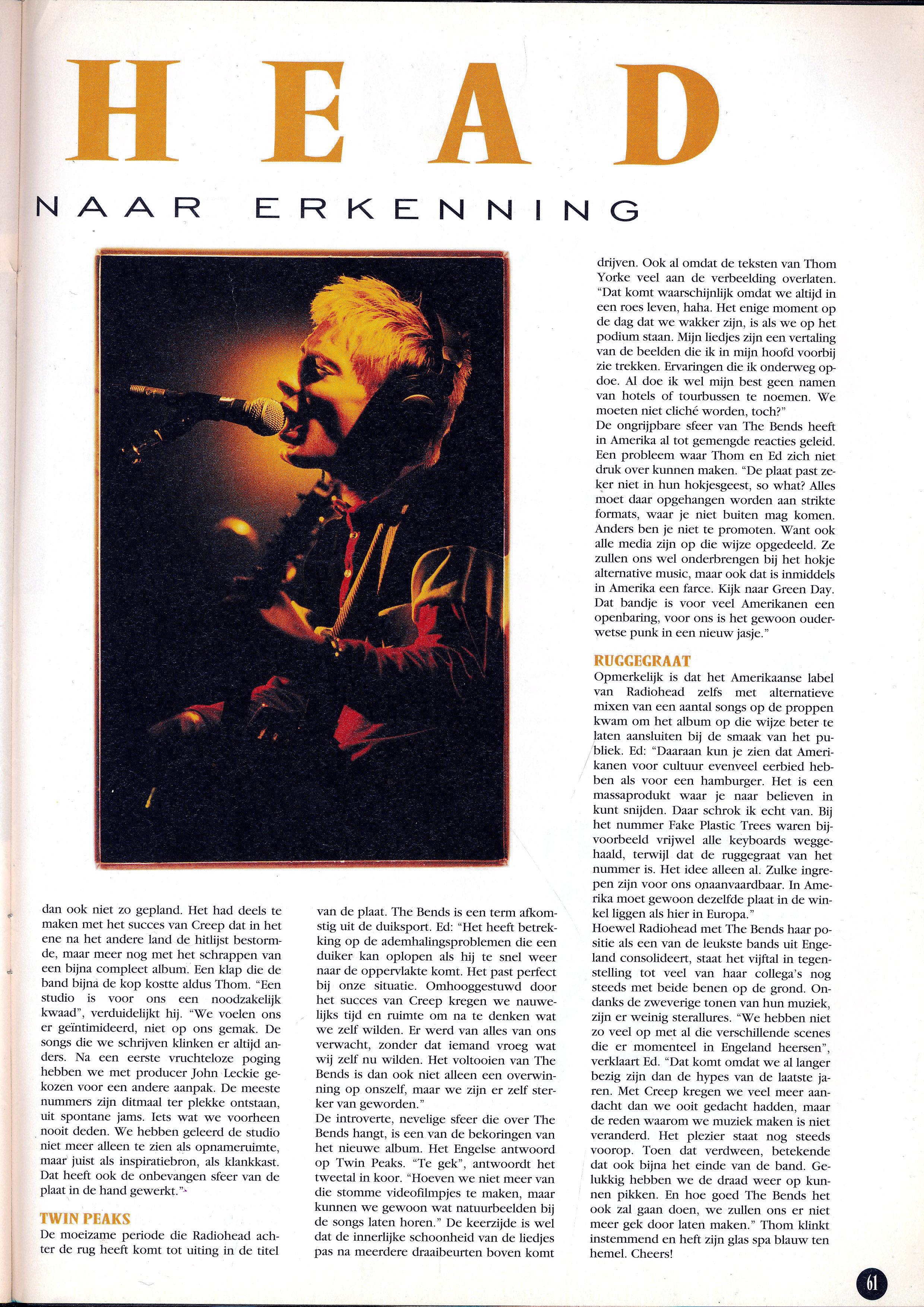 HEAD

NAAR ERKENNING

dan ook niet zo gepland. Het had deels te maken met het succes van Creep dat in het ene na het andere land de hitlijst bestormde, maar meer nog met het schrappen van een bijna compleet album. Een klap die de band bijna de kop kostte aldus Thom. "Een studio is voor ons een noodzakelijk kwaad", verduidelijkt hij. "We voelen ons er geïntimideerd, niet op ons gemak. De songs die we schrijven klinken er altijd anders. Na een eerste vruchteloze poging hebben we met producer John Leckie gekozen voor een andere aanpak. De meeste nummers zijn ditmaal ter plekke ontstaan, uit spontane jams. Iets wat we voorheen nooit deden. We hebben geleerd de studio niet meer alleen te zien als opnameruimte, maar juist als inspiratiebron, als klankkast. Dat heeft ook de onbevangen sfeer van de plaat in de hand gewerkt."

TWIN PEAKS
De moeizame periode die Radiohead achter de rug heeft komt tot uiting in de titel

van de plaat. The Bends is een term afkomstig uit de duiksport. Ed: "Het heeft betrekking op de ademhalingsproblemen die een duiker kan oplopen als hij te snel weer naar de oppervlakte komt. Het past perfect bij onze situatie. Omhooggestuwd door het succes van Creep kregen we nauwelijks tijd en ruimte om na te denken wat we zelf wilden. Er werd van alles van ons verwacht, zonder dat iemand vroeg wat wij zelf nu wilden. Het voltooien van The Bends is dan ook niet alleen een overwinning op onszelf, maar we zijn er zelf sterker van geworden."
De introverte, nevelige sfeer die over The Bends hangt, is een van de bekoringen van het nieuwe album. Het Engelse antwoord op Twin Peaks. "Te gek", antwoordt het tweetal in koor. "Hoeven we niet meer van die stomme videofilmpjes te maken, maar kunnen we gewoon wat natuurbeelden bij de songs laten horen." De keerzijde is wel dat de innerlijke schoonheid van de liedjes pas na meerdere draaibeurten boven komt

drijven. Ook al omdat de teksten van Thom Yorke veel aan de verbeelding overlaten. "Dat komt waarschijnlijk omdat we altijd in een roes leven, haha. Het enige moment op de dag dat we wakker zijn, is als we op het podium staan. Mijn liedjes zijn een vertaling van de beelden die ik in mijn hoofd voorbij zie trekken. Ervaringen die ik onderweg opdoe. Al doe ik wel mijn best geen namen van hotels of tourbussen te noemen. We moeten niet cliché worden, toch?"
De ongrijpbare sfeer van The Bends heeft in Amerika al tot gemengde reacties geleid. Een probleem waar Thom en Ed zich niet druk over kunnen maken. "De plaat past zeker niet in hun hokjesgeest, so what? Alles moet daar opgehangen worden aan strikte formats, waar je niet buiten mag komen. Anders ben je niet te promoten. Want ook alle media zijn op die wijze opgedeeld. Ze zullen ons wel onderbrengen bij het hokje alternative music, maar ook dat is inmiddels in Amerika een farce. Kijk naar Green Day. Dat bandje is voor veel Amerikanen een openbaring, voor ons is het gewoon ouderwetse punk in een nieuw jasje."

RUGGEGRAAT
Opmerkelijk is dat het Amerikaanse label van Radiohead zelfs met alternatieve mixen van een aantal songs op de proppen kwam om het album op die wijze beter te laten aansluiten bij de smaak van het publiek. Ed: "Daaraan kun je zien dat Amerikanen voor cultuur evenveel eerbied hebben als voor een hamburger. Het is een massaprodukt waar je naar believen in kunt snijden. Daar schrok ik echt van. Bij het nummer Fake Plastic Trees waren bijvoorbeeld vrijwel alle keyboards weggehaald, terwijl dat de ruggegraat van het nummer is. Het idee alleen al. Zulke ingrepen zijn voor ons onaanvaardbaar. In Amerika moet gewoon dezelfde plaat in de winkel liggen als hier in Europa."
Hoewel Radiohead met The Bends haar positie als een van de leukste bands uit Engeland consolideert, staat het vijftal in tegenstelling tot veel van haar collega's nog steeds met beide benen op de grond. Ondanks de zweverige tonen van hun muziek, zijn er weinig sterallures. "We hebben niet zo veel op met al die verschillende scenes die er momenteel in Engeland heersen", verklaart Ed. "Dat komt omdat we al langer bezig zijn dan de hypes van de laatste jaren. Met Creep kregen we veel meer aandacht dan we ooit gedacht hadden, maar de reden waarom we muziek maken is niet veranderd. Het plezier staat nog steeds voorop. Toen dat verdween, betekende dat ook bijna het einde van de band. Gelukkig hebben we de draad weer op kunnen pikken. En hoe goed The Bends het ook zal gaan doen, we zullen ons er niet meer gek door laten maken." Thom klinkt instemmend en heft zijn glas spa blauw ten hemel. Cheers!

61